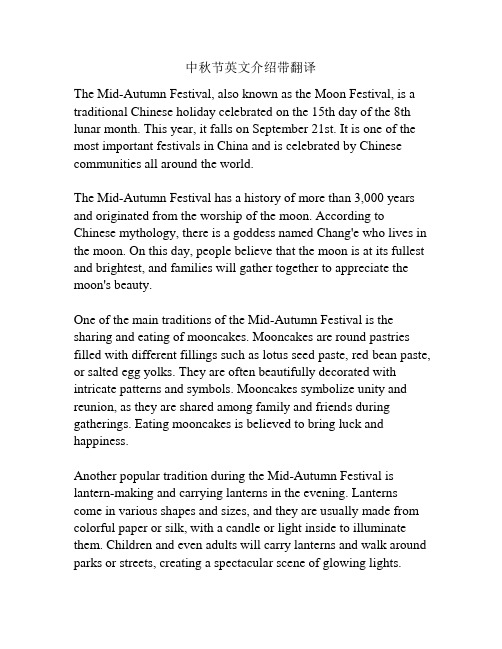 中秋节英文介绍带翻译

The Mid-Autumn Festival, also known as the Moon Festival, is a traditional Chinese holiday celebrated on the 15th day of the 8th lunar month. This year, it falls on September 21st. It is one of the most important festivals in China and is celebrated by Chinese communities all around the world.

The Mid-Autumn Festival has a history of more than 3,000 years and originated from the worship of the moon. According to Chinese mythology, there is a goddess named Chang'e who lives in the moon. On this day, people believe that the moon is at its fullest and brightest, and families will gather together to appreciate the moon's beauty.

One of the main traditions of the Mid-Autumn Festival is the sharing and eating of mooncakes. Mooncakes are round pastries filled with different fillings such as lotus seed paste, red bean paste, or salted egg yolks. They are often beautifully decorated with intricate patterns and symbols. Mooncakes symbolize unity and reunion, as they are shared among family and friends during gatherings. Eating mooncakes is believed to bring luck and happiness.

Another popular tradition during the Mid-Autumn Festival is lantern-making and carrying lanterns in the evening. Lanterns come in various shapes and sizes, and they are usually made from colorful paper or silk, with a candle or light inside to illuminate them. Children and even adults will carry lanterns and walk around parks or streets, creating a spectacular scene of glowing lights.